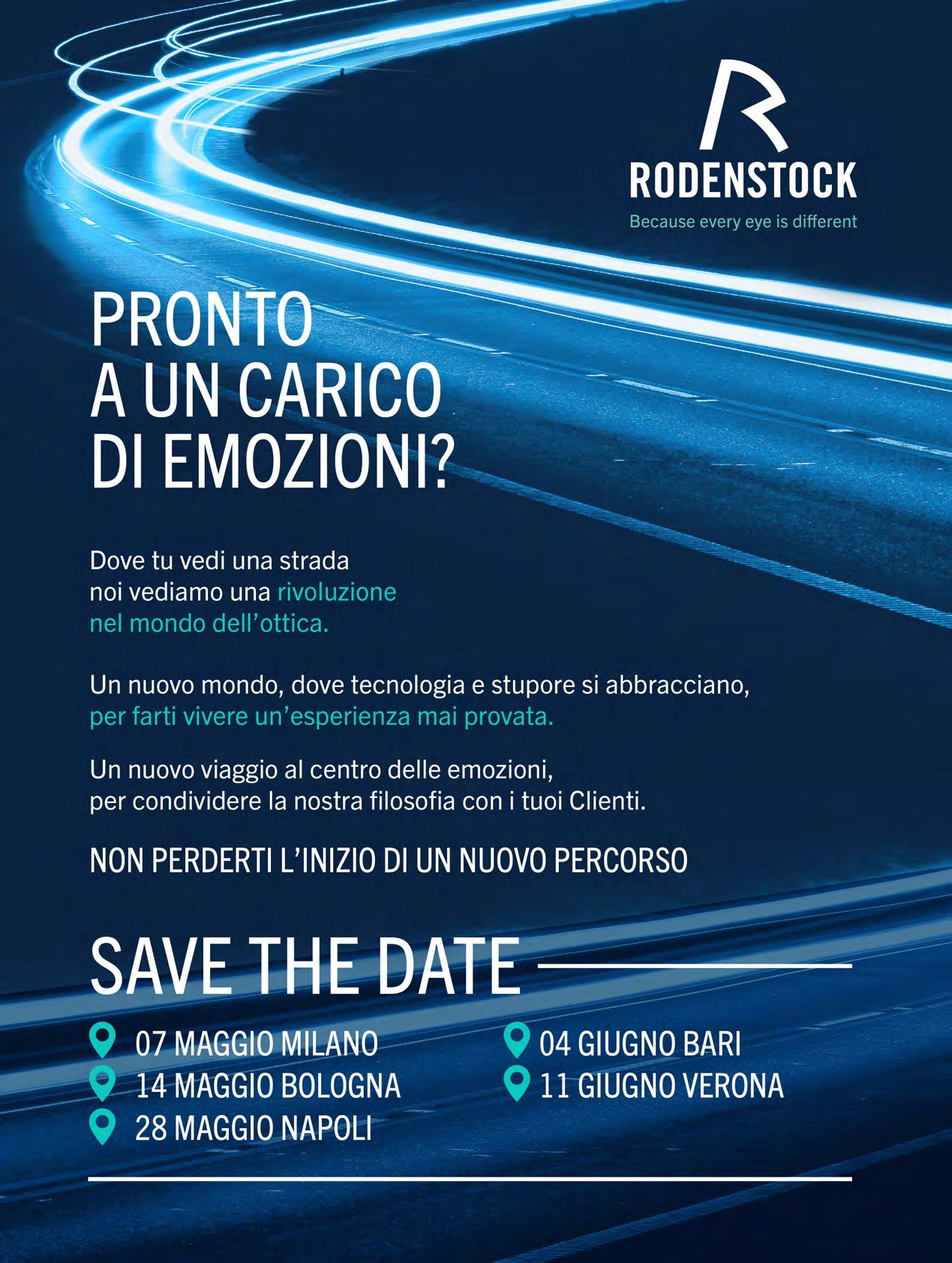 RODENSTOCK
Because every eye is different

PRONTO
A UN CARICO
DI EMOZIONI?

Dove tu vedi una strada
noi vediamo una rivoluzione
nel mondo dell'ottica.

Un nuovo mondo, dove tecnologia e stupore si abbracciano,
per farti vivere un'esperienza mai provata.

Un nuovo viaggio al centro delle emozioni,
per condividere la nostra filosofia con i tuoi Clienti.

NON PERDERTI L'INIZIO DI UN NUOVO PERCORSO

SAVE THE DATE

07 MAGGIO MILANO
14 MAGGIO BOLOGNA
28 MAGGIO NAPOLI

04 GIUGNO BARI
11 GIUGNO VERONA